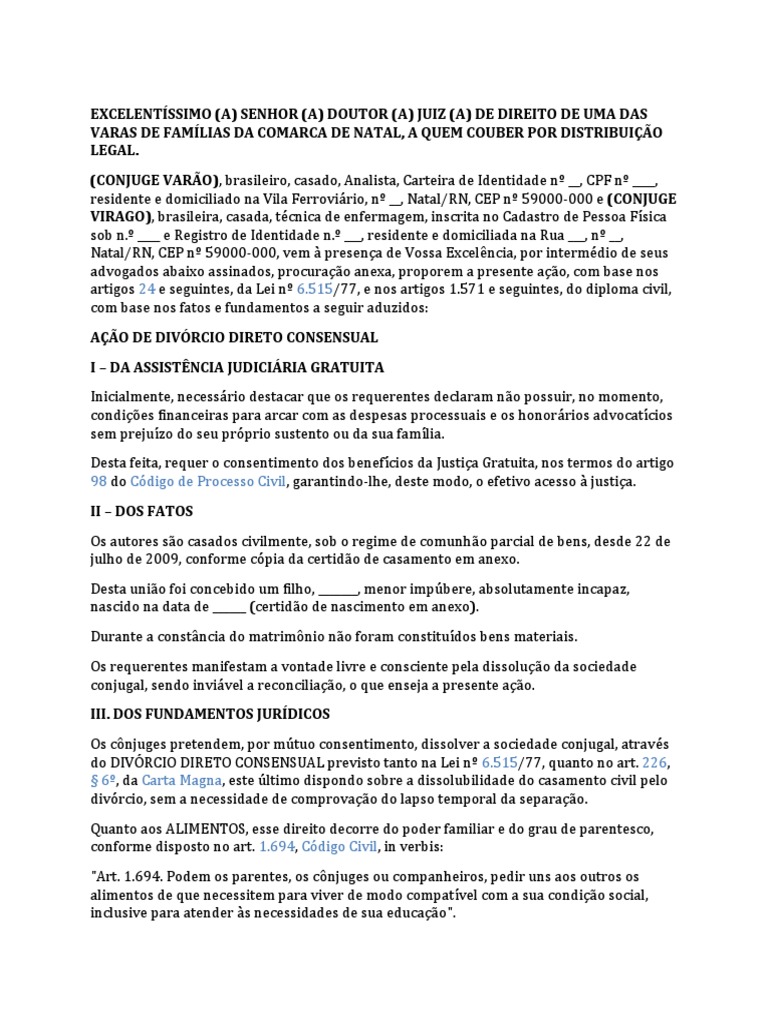 EXCELENTÍSSIMO (A) SENHOR (A) DOUTOR (A) JUIZ (A) DE DIREITO DE UMA DAS VARAS DE FAMÍLIAS DA COMARCA DE NATAL, A QUEM COUBER POR DISTRIBUIÇÃO LEGAL.

(CONJUGE VARÃO), brasileiro, casado, Analista, Carteira de Identidade nº __, CPF nº ____, residente e domiciliado na Vila Ferroviário, nº __, Natal/RN, CEP nº 59000-000 e (CONJUGE VIRAGO), brasileira, casada, técnica de enfermagem, inscrita no Cadastro de Pessoa Física sob n.º ____ e Registro de Identidade n.º ___, residente e domiciliada na Rua ___, nº __, Natal/RN, CEP nº 59000-000, vem à presença de Vossa Excelência, por intermédio de seus advogados abaixo assinados, procuração anexa, proporem a presente ação, com base nos artigos 24 e seguintes, da Lei nº 6.515/77, e nos artigos 1.571 e seguintes, do diploma civil, com base nos fatos e fundamentos a seguir aduzidos:

AÇÃO DE DIVÓRCIO DIRETO CONSENSUAL

I – DA ASSISTÊNCIA JUDICIÁRIA GRATUITA

Inicialmente, necessário destacar que os requerentes declaram não possuir, no momento, condições financeiras para arcar com as despesas processuais e os honorários advocatícios sem prejuízo do seu próprio sustento ou da sua família.

Desta feita, requer o consentimento dos benefícios da Justiça Gratuita, nos termos do artigo 98 do Código de Processo Civil, garantindo-lhe, deste modo, o efetivo acesso à justiça.

II – DOS FATOS

Os autores são casados civilmente, sob o regime de comunhão parcial de bens, desde 22 de julho de 2009, conforme cópia da certidão de casamento em anexo.

Desta união foi concebido um filho, _______, menor impúbere, absolutamente incapaz, nascido na data de ______ (certidão de nascimento em anexo).

Durante a constância do matrimônio não foram constituídos bens materiais.

Os requerentes manifestam a vontade livre e consciente pela dissolução da sociedade conjugal, sendo inviável a reconciliação, o que enseja a presente ação.

III. DOS FUNDAMENTOS JURÍDICOS

Os cônjuges pretendem, por mútuo consentimento, dissolver a sociedade conjugal, através do DIVÓRCIO DIRETO CONSENSUAL previsto tanto na Lei nº 6.515/77, quanto no art. 226, § 6º, da Carta Magna, este último dispondo sobre a dissolubilidade do casamento civil pelo divórcio, sem a necessidade de comprovação do lapso temporal da separação.

Quanto aos ALIMENTOS, esse direito decorre do poder familiar e do grau de parentesco, conforme disposto no art. 1.694, Código Civil, in verbis:

"Art. 1.694. Podem os parentes, os cônjuges ou companheiros, pedir uns aos outros os alimentos de que necessitem para viver de modo compatível com a sua condição social, inclusive para atender às necessidades de sua educação".